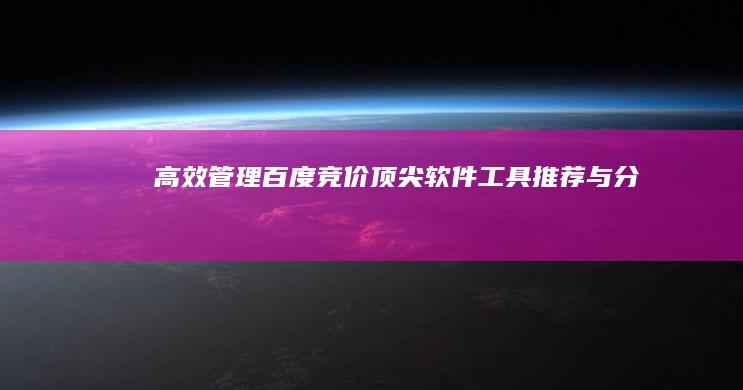 高效管理百度竞价顶尖软件工具推荐与分